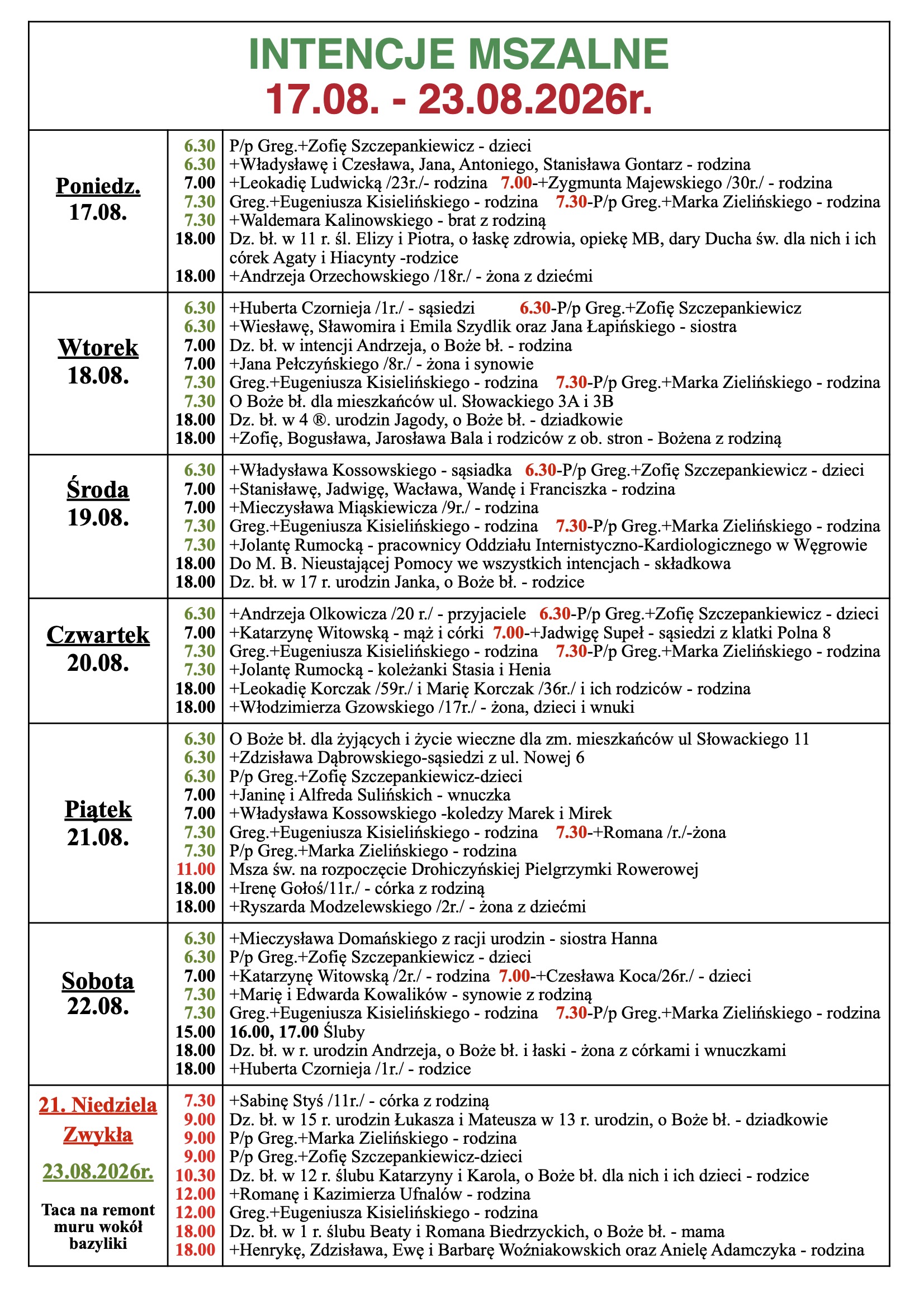 INTENCJE MSZALNE
17.08. - 23.08.2026r.

| | | |
|---|---|---|
| Poniedz. 17.08. | 6.30 | P/p Greg.+Zofię Szczepankiewicz - dzieci |
| | 6.30 | +Władysławę i Czesława, Jana, Antoniego, Stanisława Gontarz - rodzina |
| | 7.00 | +Leokadię Ludwicką /23r./- rodzina 7.00-+Zygmunta Majewskiego /30r./ - rodzina |
| | 7.30 | Greg.+Eugeniusza Kisielińskiego - rodzina 7.30-P/p Greg.+Marka Zielińskiego - rodzina |
| | 7.30 | +Waldemara Kalinowskiego - brat z rodziną |
| | 18.00 | Dz. bł. w 11 r. śl. Elizy i Piotra, o łaskę zdrowia, opiekę MB, dary Ducha św. dla nich i ich córek Agaty i Hiacynty -rodzice |
| | 18.00 | +Andrzeja Orzechowskiego /18r./ - żona z dziećmi |
| Wtorek 18.08. | 6.30 | +Huberta Czornieja /1r./ - sąsiedzi 6.30-P/p Greg.+Zofię Szczepankiewicz |
| | 6.30 | +Wiesławę, Sławomira i Emila Szydlik oraz Jana Łapińskiego - siostra |
| | 7.00 | Dz. bł. w intencji Andrzeja, o Boże bł. - rodzina |
| | 7.00 | +Jana Pełczyńskiego /8r./ - żona i synowie |
| | 7.30 | Greg.+Eugeniusza Kisielińskiego - rodzina 7.30-P/p Greg.+Marka Zielińskiego - rodzina |
| | 7.30 | O Boże bł. dla mieszkańców ul. Słowackiego 3A i 3B |
| | 18.00 | Dz. bł. w 4 ®. urodzin Jagody, o Boże bł. - dziadkowie |
| | 18.00 | +Zofię, Bogusława, Jarosława Bala i rodziców z ob. stron - Bożena z rodziną |
| Środa 19.08. | 6.30 | +Władysława Kossowskiego - sąsiadka 6.30-P/p Greg.+Zofię Szczepankiewicz - dzieci |
| | 7.00 | +Stanisławę, Jadwigę, Wacława, Wandę i Franciszka - rodzina |
| | 7.00 | +Mieczysława Miąskiewicza /9r./ - rodzina |
| | 7.30 | Greg.+Eugeniusza Kisielińskiego - rodzina 7.30-P/p Greg.+Marka Zielińskiego - rodzina |
| | 7.30 | +Jolantę Rumocką - pracownicy Oddziału Internistyczno-Kardiologicznego w Węgrowie |
| | 18.00 | Do M. B. Nieustającej Pomocy we wszystkich intencjach - składkowa |
| | 18.00 | Dz. bł. w 17 r. urodzin Janka, o Boże bł. - rodzice |
| Czwartek 20.08. | 6.30 | +Andrzeja Olkowicza /20 r./ - przyjaciele 6.30-P/p Greg.+Zofię Szczepankiewicz - dzieci |
| | 7.00 | +Katarzynę Witowską - mąż i córki 7.00-+Jadwigę Supeł - sąsiedzi z klatki Polna 8 |
| | 7.30 | Greg.+Eugeniusza Kisielińskiego - rodzina 7.30-P/p Greg.+Marka Zielińskiego - rodzina |
| | 7.30 | +Jolantę Rumocką - koleżanki Stasia i Henia |
| | 18.00 | +Leokadię Korczak /59r./ i Marię Korczak /36r./ i ich rodziców - rodzina |
| | 18.00 | +Włodzimierza Gzowskiego /17r./ - żona, dzieci i wnuki |
| Piątek 21.08. | 6.30 | O Boże bł. dla żyjących i życie wieczne dla zm. mieszkańców ul Słowackiego 11 |
| | 6.30 | +Zdzisława Dąbrowskiego-sąsiedzi z ul. Nowej 6 |
| | 6.30 | P/p Greg.+Zofię Szczepankiewicz-dzieci |
| | 7.00 | +Janinę i Alfreda Sulińskich - wnuczka |
| | 7.00 | +Władysława Kossowskiego -koledzy Marek i Mirek |
| | 7.30 | Greg.+Eugeniusza Kisielińskiego - rodzina 7.30-+Romana /r./-żona |
| | 7.30 | P/p Greg.+Marka Zielińskiego - rodzina |
| | 11.00 | Msza św. na rozpoczęcie Drohiczyńskiej Pielgrzymki Rowerowej |
| | 18.00 | +Irenę Gołoś/11r./ - córka z rodziną |
| | 18.00 | +Ryszarda Modzelewskiego /2r./ - żona z dziećmi |
| Sobota 22.08. | 6.30 | +Mieczysława Domańskiego z racji urodzin - siostra Hanna |
| | 6.30 | P/p Greg.+Zofię Szczepankiewicz - dzieci |
| | 7.00 | +Katarzynę Witowską /2r./ - rodzina 7.00-+Czesława Koca/26r./ - dzieci |
| | 7.30 | +Marię i Edwarda Kowalików - synowie z rodziną |
| | 7.30 | Greg.+Eugeniusza Kisielińskiego - rodzina 7.30-P/p Greg.+Marka Zielińskiego - rodzina |
| | 15.00 | 16.00, 17.00 Śluby |
| | 18.00 | Dz. bł. w r. urodzin Andrzeja, o Boże bł. i łaski - żona z córkami i wnuczkami |
| | 18.00 | +Huberta Czornieja /1r./ - rodzice |
| 21. Niedziela Zwykła 23.08.2026r. Taca na remont muru wokół bazyliki | 7.30 | +Sabinę Styś /11r./ - córka z rodziną |
| | 9.00 | Dz. bł. w 15 r. urodzin Łukasza i Mateusza w 13 r. urodzin, o Boże bł. - dziadkowie |
| | 9.00 | P/p Greg.+Marka Zielińskiego - rodzina |
| | 9.00 | P/p Greg.+Zofię Szczepankiewicz-dzieci |
| | 10.30 | Dz. bł. w 12 r. ślubu Katarzyny i Karola, o Boże bł. dla nich i ich dzieci - rodzice |
| | 12.00 | +Romanę i Kazimierza Ufnalów - rodzina |
| | 12.00 | Greg.+Eugeniusza Kisielińskiego - rodzina |
| | 18.00 | Dz. bł. w 1 r. ślubu Beaty i Romana Biedrzyckich, o Boże bł. - mama |
| | 18.00 | +Henrykę, Zdzisława, Ewę i Barbarę Woźniakowskich oraz Anielę Adamczyka - rodzina |